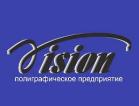 Vision
полиграфическое предприятие